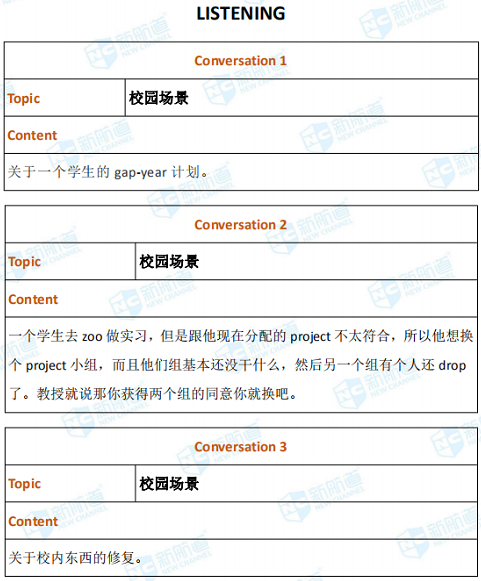 LISTENING

| Conversation 1 | |
|---|---|
| Topic | 校园场景 |
| Content | |
| 关于一个学生的 gap-year 计划。 | |

| Conversation 2 | |
|---|---|
| Topic | 校园场景 |
| Content | |
| 一个学生去 zoo 做实习，但是跟他现在分配的 project 不太符合，所以他想换个 project 小组，而且他们组基本还没干什么，然后另一个组有个人还 drop 了。教授就说那你获得两个组的同意你就换吧。 | |

| Conversation 3 | |
|---|---|
| Topic | 校园场景 |
| Content | |
| 关于校内东西的修复。 | |

新航道 NEW CHANNEL